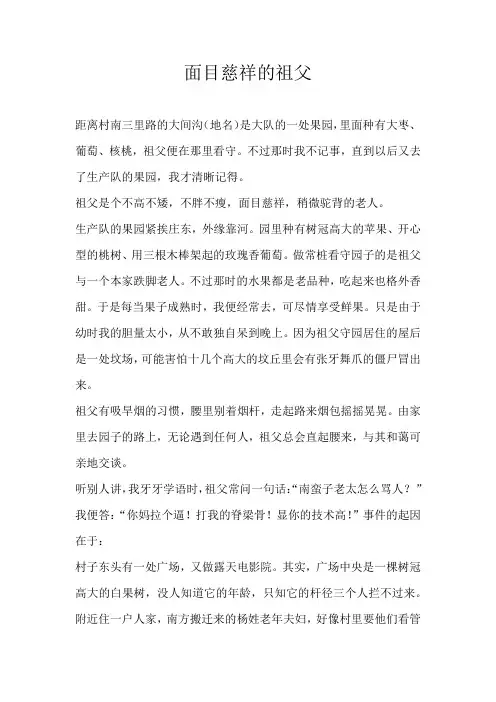 面目慈祥的祖父

距离村南三里路的大间沟(地名)是大队的一处果园，里面种有大枣、葡萄、核桃，祖父便在那里看守。不过那时我不记事，直到以后又去了生产队的果园，我才清晰记得。

祖父是个不高不矮，不胖不瘦，面目慈祥，稍微驼背的老人。

生产队的果园紧挨庄东，外缘靠河。园里种有树冠高大的苹果、开心型的桃树、用三根木棒架起的玫瑰香葡萄。做常桩看守园子的是祖父与一个本家跌脚老人。不过那时的水果都是老品种，吃起来也格外香甜。于是每当果子成熟时，我便经常去，可尽情享受鲜果。只是由于幼时我的胆量太小，从不敢独自呆到晚上。因为祖父守园居住的屋后是一处坟场，可能害怕十几个高大的坟丘里会有张牙舞爪的僵尸冒出来。

祖父有吸旱烟的习惯，腰里别着烟杆，走起路来烟包摇摇晃晃。由家里去园子的路上，无论遇到任何人，祖父总会直起腰来，与其和蔼可亲地交谈。

听别人讲，我牙牙学语时，祖父常问一句话：“南蛮子老太怎么骂人？”我便答：“你妈拉个逼！打我的脊梁骨！显你的技术高！”事件的起因在于：

村子东头有一处广场，又做露天电影院。其实，广场中央是一棵树冠高大的白果树，没人知道它的年龄，只知它的杆径三个人拦不过来。附近住一户人家，南方搬迁来的杨姓老年夫妇，好像村里要他们看管